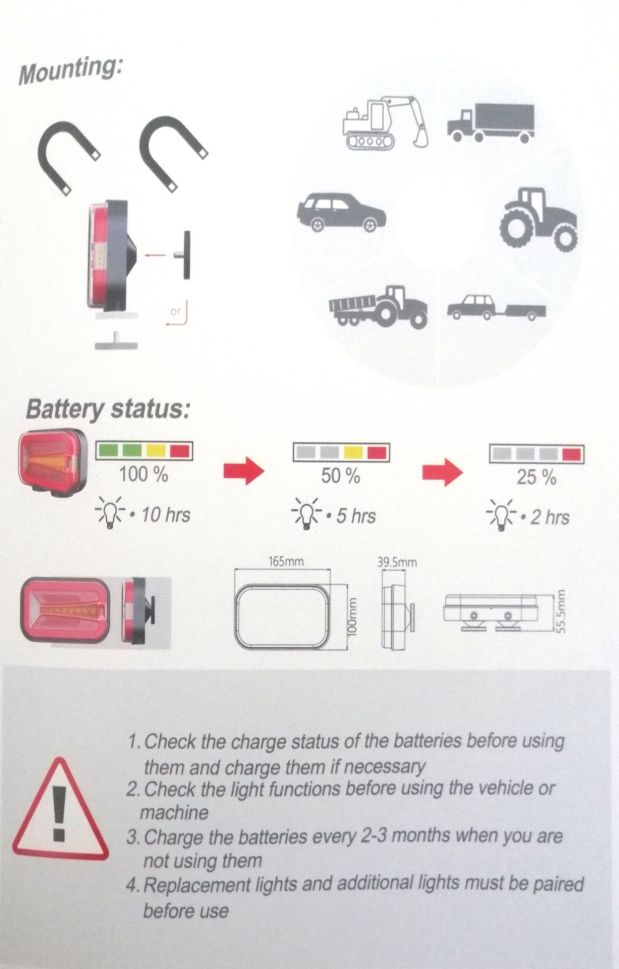 Mounting:

or

Battery status:

100 %

• 10 hrs

50 %

• 5 hrs

25 %

• 2 hrs

165mm

100mm

39.5mm

55.5mm

1. Check the charge status of the batteries before using them and charge them if necessary
2. Check the light functions before using the vehicle or machine
3. Charge the batteries every 2-3 months when you are not using them
4. Replacement lights and additional lights must be paired before use